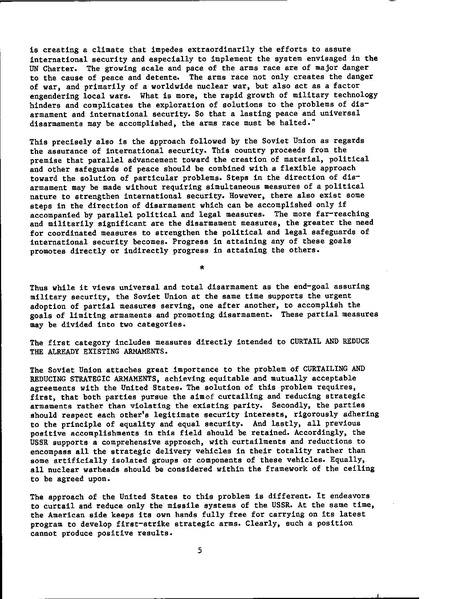 is creating a climate that impedes extraordinarily the efforts to assure international security and especially to implement the system envisaged in the UN Charter. The growing scale and pace of the arms race are of major danger to the cause of peace and detente. The arms race not only creates the danger of war, and primarily of a worldwide nuclear war, but also act as a factor engendering local wars. What is more, the rapid growth of military technology hinders and complicates the exploration of solutions to the problems of disarmament and international security. So that a lasting peace and universal disarmaments may be accomplished, the arms race must be halted."

This precisely also is the approach followed by the Soviet Union as regards the assurance of international security. This country proceeds from the premise that parallel advancement toward the creation of material, political and other safeguards of peace should be combined with a flexible approach toward the solution of particular problems. Steps in the direction of disarmament may be made without requiring simultaneous measures of a political nature to strengthen international security. However, there also exist some steps in the direction of disarmament which can be accomplished only if accompanied by parallel political and legal measures. The more far-reaching and militarily significant are the disarmament measures, the greater the need for coordinated measures to strengthen the political and legal safeguards of international security becomes. Progress in attaining any of these goals promotes directly or indirectly progress in attaining the others.

*

Thus while it views universal and total disarmament as the end-goal assuring military security, the Soviet Union at the same time supports the urgent adoption of partial measures serving, one after another, to accomplish the goals of limiting armaments and promoting disarmament. These partial measures may be divided into two categories.

The first category includes measures directly intended to CURTAIL AND REDUCE THE ALREADY EXISTING ARMAMENTS.

The Soviet Union attaches great importance to the problem of CURTAILING AND REDUCING STRATEGIC ARMAMENTS, achieving equitable and mutually acceptable agreements with the United States. The solution of this problem requires, first, that both parties pursue the aimof curtailing and reducing strategic armaments rather than violating the existing parity. Secondly, the parties should respect each other's legitimate security interests, rigorously adhering to the principle of equality and equal security. And lastly, all previous positive accomplishments in this field should be retained. Accordingly, the USSR supports a comprehensive approach, with curtailments and reductions to encompass all the strategic delivery vehicles in their totality rather than some artificially isolated groups or components of these vehicles. Equally, all nuclear warheads should be considered within the framework of the ceiling to be agreed upon.

The approach of the United States to this problem is different. It endeavors to curtail and reduce only the missile systems of the USSR. At the same time, the American side keeps its own hands fully free for carrying on its latest program to develop first-strike strategic arms. Clearly, such a position cannot produce positive results.

5